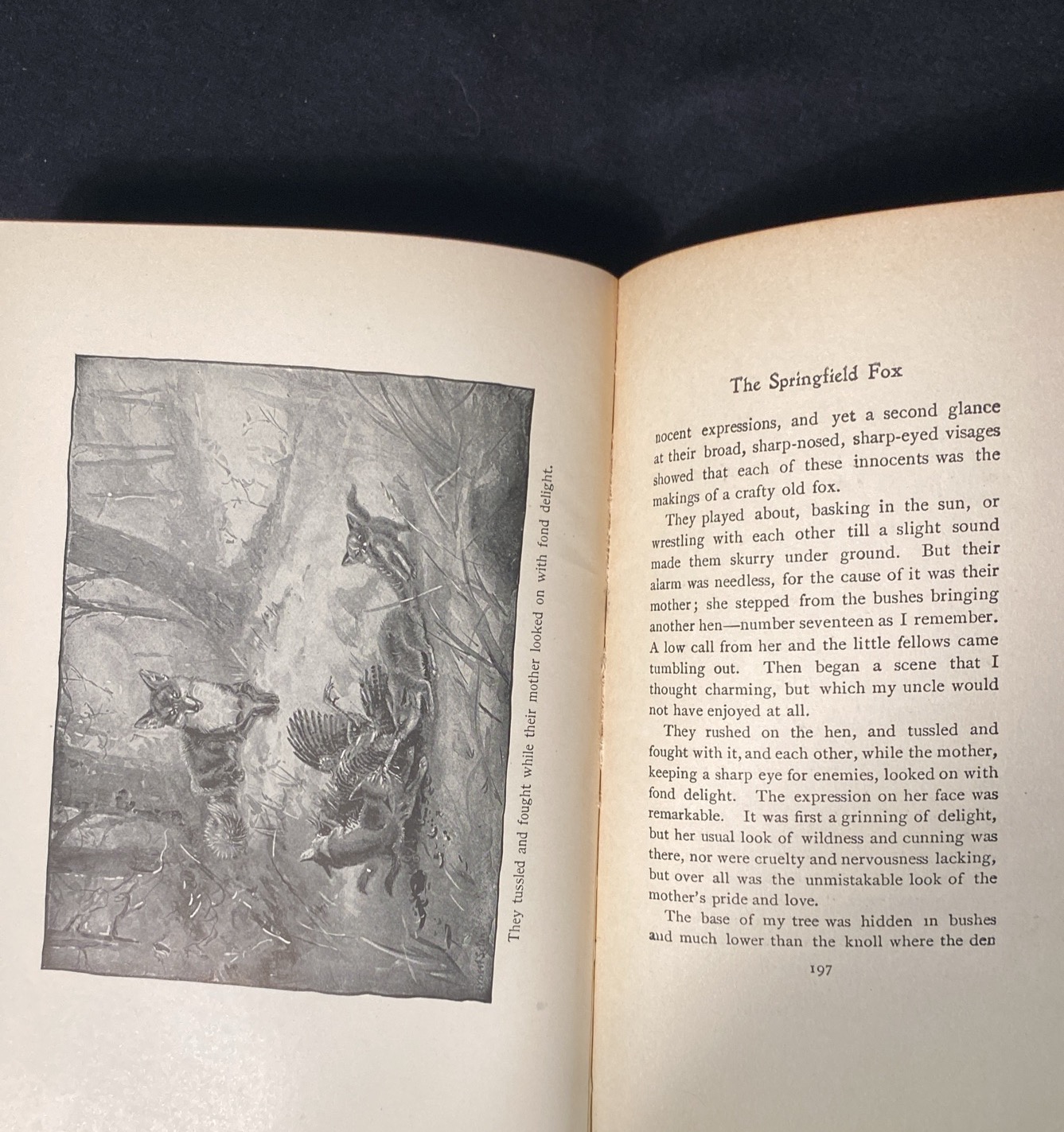 They tussled and fought while their mother looked on with fond delight.

The Springfield Fox

nocent expressions, and yet a second glance at their broad, sharp-nosed, sharp-eyed visages showed that each of these innocents was the makings of a crafty old fox.

They played about, basking in the sun, or wrestling with each other till a slight sound made them skurry under ground. But their alarm was needless, for the cause of it was their mother; she stepped from the bushes bringing another hen—number seventeen as I remember. A low call from her and the little fellows came tumbling out. Then began a scene that I thought charming, but which my uncle would not have enjoyed at all.

They rushed on the hen, and tussled and fought with it, and each other, while the mother, keeping a sharp eye for enemies, looked on with fond delight. The expression on her face was remarkable. It was first a grinning of delight, but her usual look of wildness and cunning was there, nor were cruelty and nervousness lacking, but over all was the unmistakable look of the mother's pride and love.

The base of my tree was hidden in bushes and much lower than the knoll where the den

197